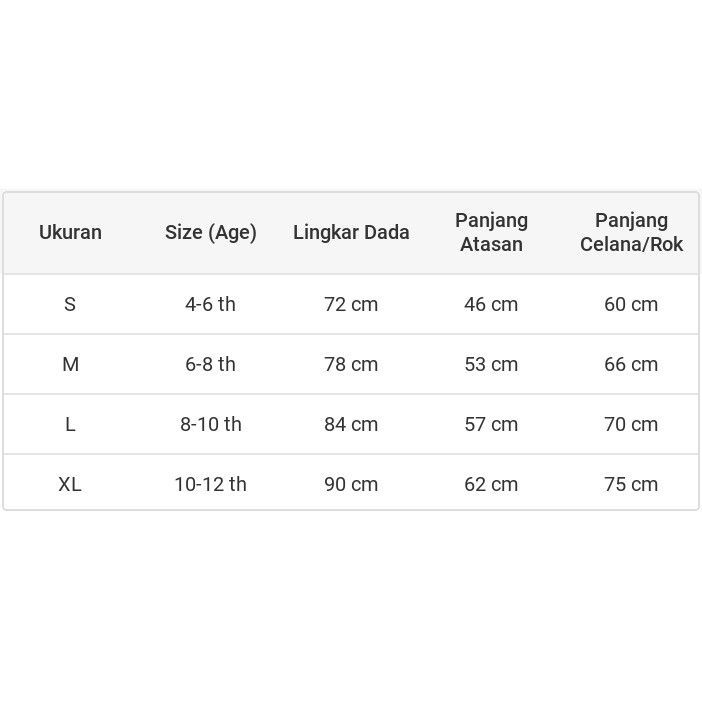 | Ukuran | Size (Age) | Lingkar Dada | Panjang Atasan | Panjang Celana/Rok |
|---|---|---|---|---|
| S | 4-6 th | 72 cm | 46 cm | 60 cm |
| M | 6-8 th | 78 cm | 53 cm | 66 cm |
| L | 8-10 th | 84 cm | 57 cm | 70 cm |
| XL | 10-12 th | 90 cm | 62 cm | 75 cm |